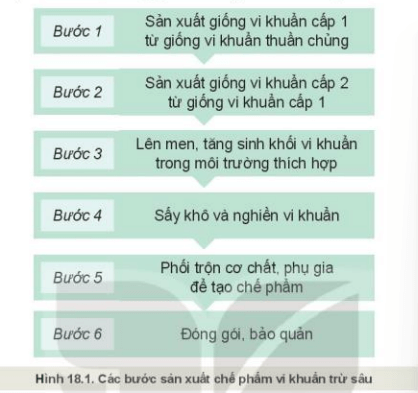 Bước 1
Sản xuất giống vi khuẩn cấp 1 từ giống vi khuẩn thuần chủng

Bước 2
Sản xuất giống vi khuẩn cấp 2 từ giống vi khuẩn cấp 1

Bước 3
Lên men, tăng sinh khối vi khuẩn trong môi trường thích hợp

Bước 4
Sấy khô và nghiền vi khuẩn

Bước 5
Phối trộn cơ chất, phụ gia để tạo chế phẩm

Bước 6
Đóng gói, bảo quản

Hình 18.1. Các bước sản xuất chế phẩm vi khuẩn trừ sâu